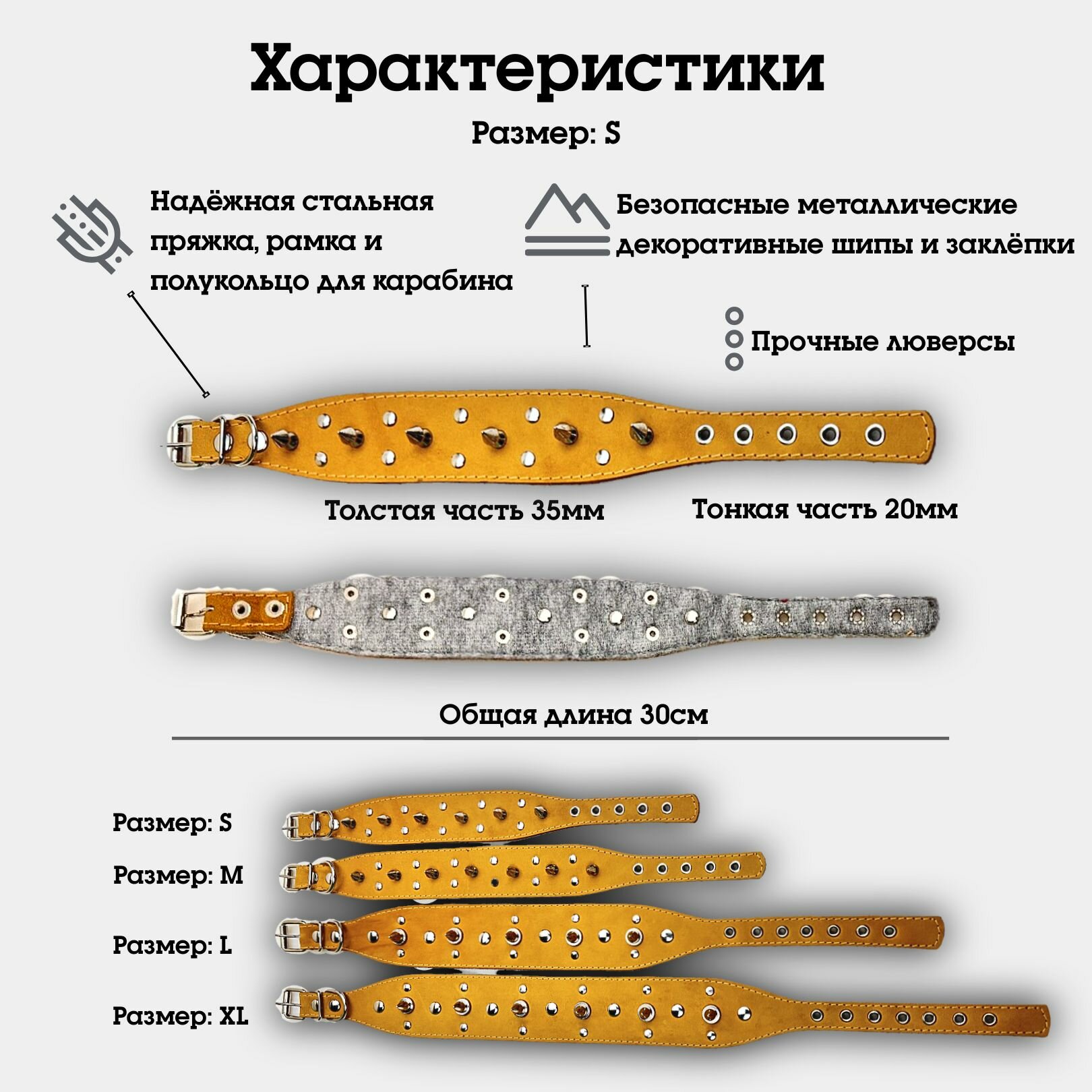 Характеристики

Размер: S

Надёжная стальная пряжка, рамка и полукольцо для карабина

Безопасные металлические декоративные шипы и заклёпки

Прочные люверсы

Толстая часть 35мм

Тонкая часть 20мм

Общая длина 30см

Размер: S

Размер: M

Размер: L

Размер: XL